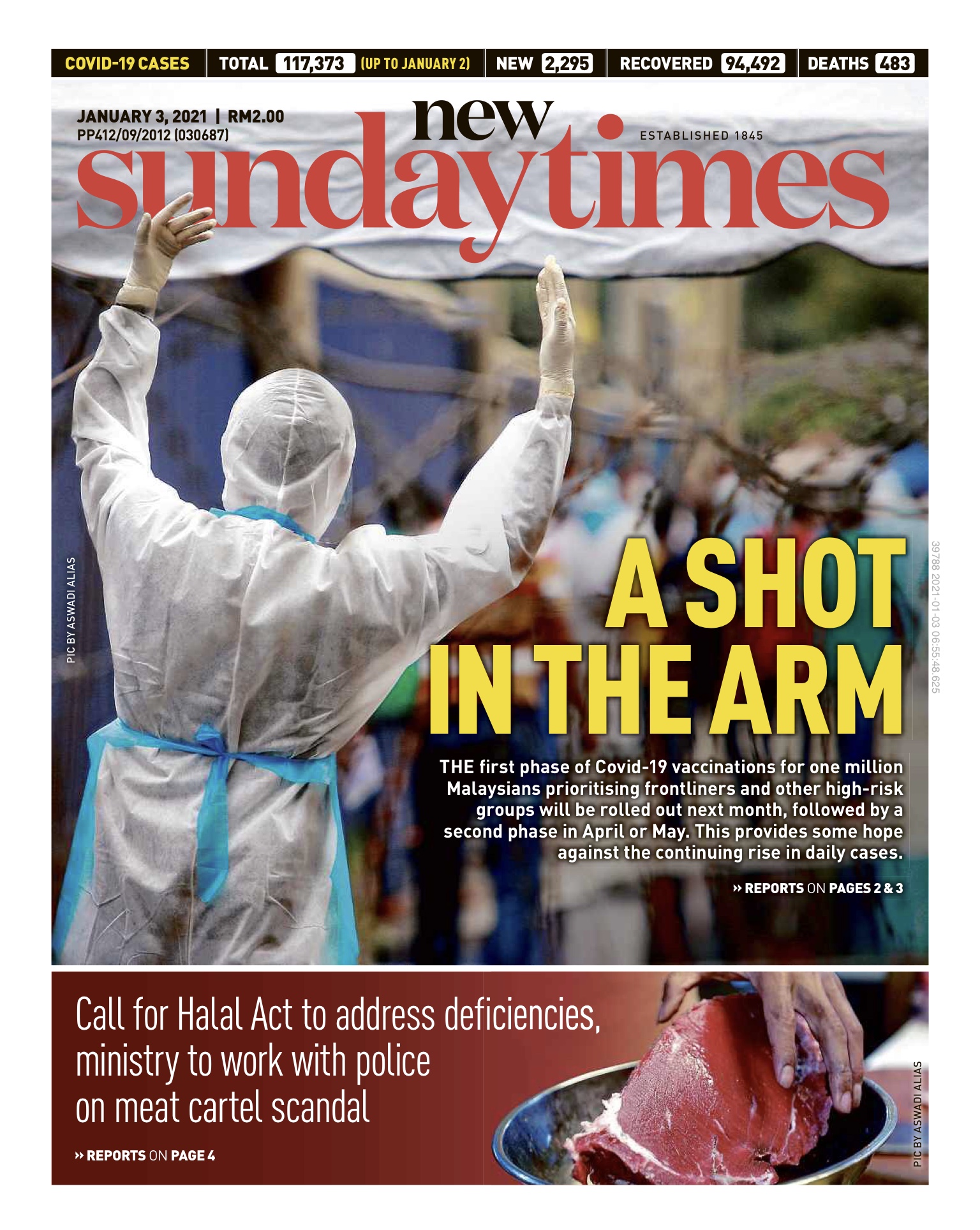 COVID-19 CASES TOTAL 117,373 (UP TO JANUARY 2) NEW 2,295 RECOVERED 94,492 DEATHS 483

JANUARY 3, 2021 | RM2.00
PP412/09/2012 (030687)

new
sundaytimes

ESTABLISHED 1845

PIC BY ASWADI ALIAS

A SHOT IN THE ARM

THE first phase of Covid-19 vaccinations for one million Malaysians prioritising frontliners and other high-risk groups will be rolled out next month, followed by a second phase in April or May. This provides some hope against the continuing rise in daily cases.

» REPORTS ON PAGES 2 & 3

39788 2021-01-03 06:55:48.625

Call for Halal Act to address deficiencies, ministry to work with police on meat cartel scandal

» REPORTS ON PAGE 4

PIC BY ASWADI ALIAS